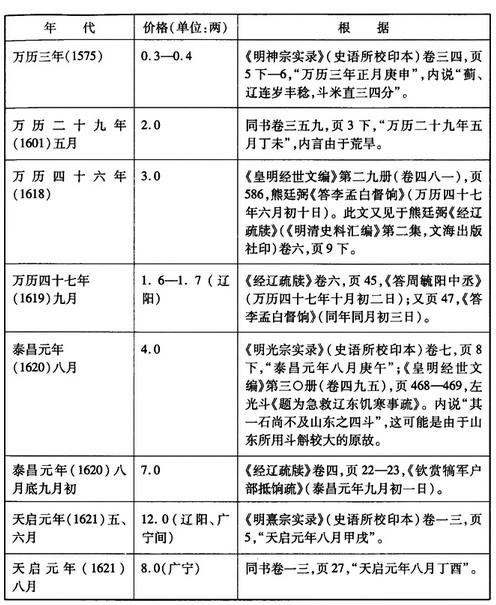 | 年　代 | 价格(单位:两) | 根　据 |
|---|---|---|
| 万历三年(1575) | 0.3—0.4 | 《明神宗实录》(史语所校印本)卷三四,页5下—6,"万历三年正月庚申",内说"蓟、辽连岁丰稔,斗米直三四分"。 |
| 万历二十九年(1601)五月 | 2.0 | 同书卷三五九,页3下,"万历二十九年五月丁未",内言由于荒旱。 |
| 万历四十六年(1618) | 3.0 | 《皇明经世文编》第二九册(卷四八一),页586,熊廷弼《答李孟白督饷》(万历四十七年六月初十日)。此文又见于熊廷弼《经辽疏牍》(《明清史料汇编》第二集,文海出版社印)卷六,页9下。 |
| 万历四十七年(1619)九月 | 1.6—1.7(辽阳) | 《经辽疏牍》卷六,页45,《答周毓阳中丞》(万历四十七年十月初二日);又页47,《答李孟白督饷》(同年同月初三日)。 |
| 泰昌元年(1620)八月 | 4.0 | 《明光宗实录》(史语所校印本)卷七,页8下,"泰昌元年八月庚午";《皇明经世文编》第三〇册(卷四九五),页468—469,左光斗《题为急救辽东饥寒事疏》。内说"其一石尚不及山东之四斗",这可能是由于山东所用斗斛较大的原故。 |
| 泰昌元年(1620)八月底九月初 | 7.0 | 《经辽疏牍》卷四,页22—23,《钦赏犒军户部抵饷疏》(泰昌元年九月初一日)。 |
| 天启元年(1621)五、六月 | 12.0(辽阳、广宁间) | 《明熹宗实录》(史语所校印本)卷一三,页5,"天启元年八月甲戌"。 |
| 天启元年(1621)八月 | 8.0(广宁) | 同书卷一三,页27,"天启元年八月丁酉"。 |